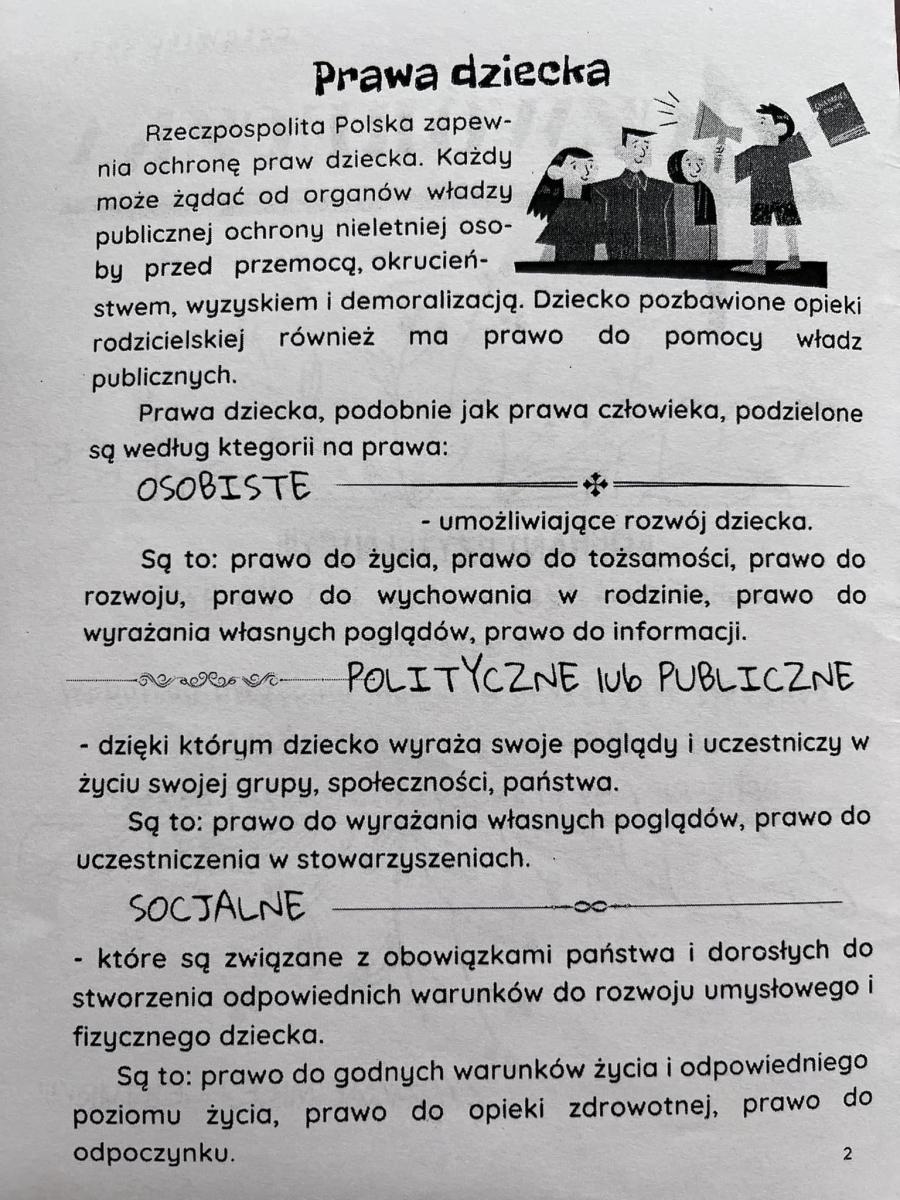 Prawa dziecka

Rzeczpospolita Polska zapewnia ochronę praw dziecka. Każdy może żądać od organów władzy publicznej ochrony nieletniej osoby przed przemocą, okrucieństwem, wyzyskiem i demoralizacją. Dziecko pozbawione opieki rodzicielskiej również ma prawo do pomocy władz publicznych.

Prawa dziecka, podobnie jak prawa człowieka, podzielone są według ktegorii na prawa:

OSOBISTE

- umożliwiające rozwój dziecka.

Są to: prawo do życia, prawo do tożsamości, prawo do rozwoju, prawo do wychowania w rodzinie, prawo do wyrażania własnych poglądów, prawo do informacji.

POLITYCZNE lub PUBLICZNE

- dzięki którym dziecko wyraża swoje poglądy i uczestniczy w życiu swojej grupy, społeczności, państwa.

Są to: prawo do wyrażania własnych poglądów, prawo do uczestniczenia w stowarzyszeniach.

SOCJALNE

- które są związane z obowiązkami państwa i dorosłych do stworzenia odpowiednich warunków do rozwoju umysłowego i fizycznego dziecka.

Są to: prawo do godnych warunków życia i odpowiedniego poziomu życia, prawo do opieki zdrowotnej, prawo do odpoczynku.

2